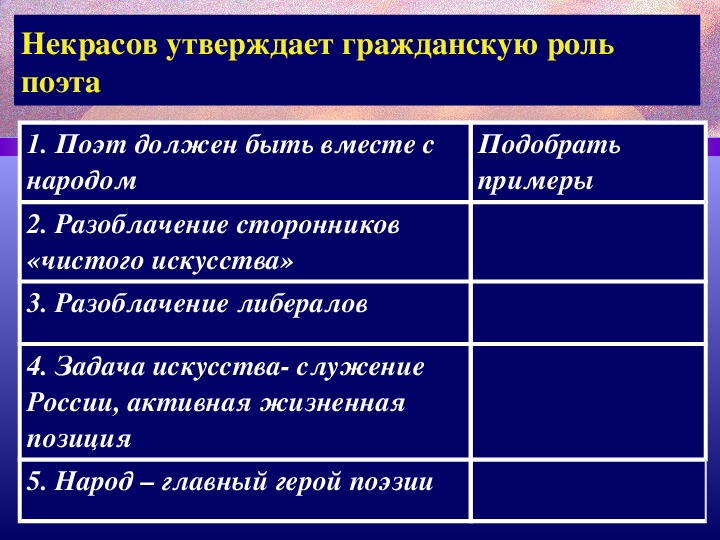 Некрасов утверждает гражданскую роль поэта

| 1. Поэт должен быть вместе с народом | Подобрать примеры |
|---|---|
| 2. Разоблачение сторонников «чистого искусства» | |
| 3. Разоблачение либералов | |
| 4. Задача искусства- служение России, активная жизненная позиция | |
| 5. Народ – главный герой поэзии | |